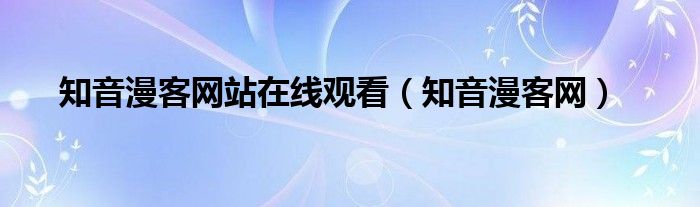 知音漫客网站在线观看（知音漫客网）